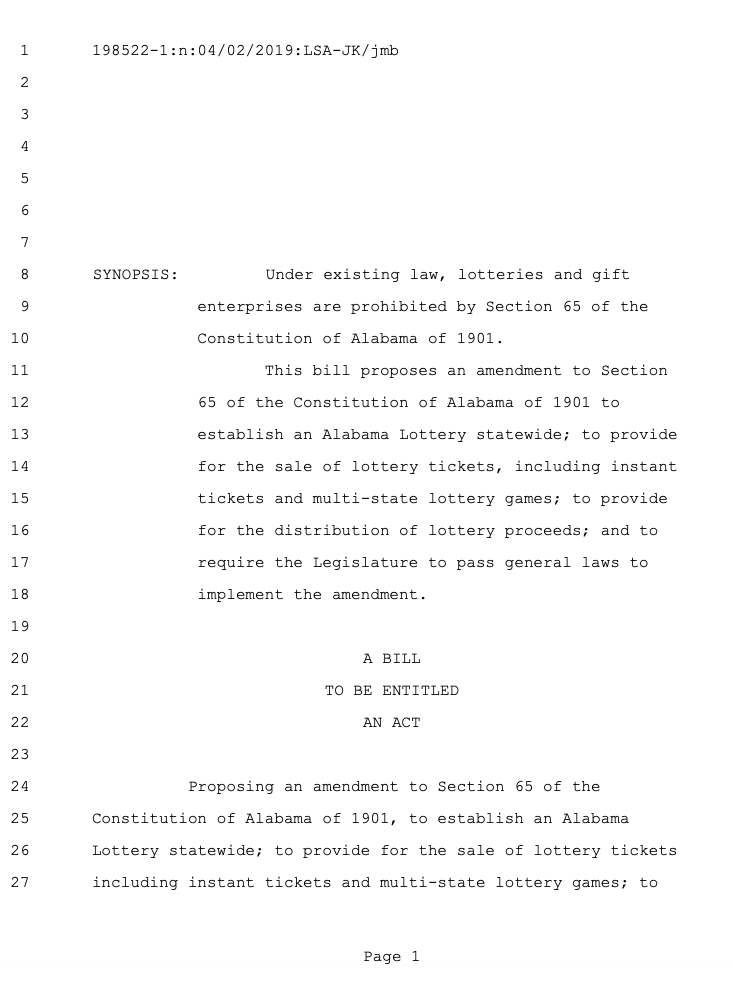 1 198522-1:n:04/02/2019:LSA-JK/jmb
2
3
4
5
6
7
8 SYNOPSIS: Under existing law, lotteries and gift
9 enterprises are prohibited by Section 65 of the
10 Constitution of Alabama of 1901.
11 This bill proposes an amendment to Section
12 65 of the Constitution of Alabama of 1901 to
13 establish an Alabama Lottery statewide; to provide
14 for the sale of lottery tickets, including instant
15 tickets and multi-state lottery games; to provide
16 for the distribution of lottery proceeds; and to
17 require the Legislature to pass general laws to
18 implement the amendment.
19
20 A BILL
21 TO BE ENTITLED
22 AN ACT
23
24 Proposing an amendment to Section 65 of the
25 Constitution of Alabama of 1901, to establish an Alabama
26 Lottery statewide; to provide for the sale of lottery tickets
27 including instant tickets and multi-state lottery games; to

Page 1